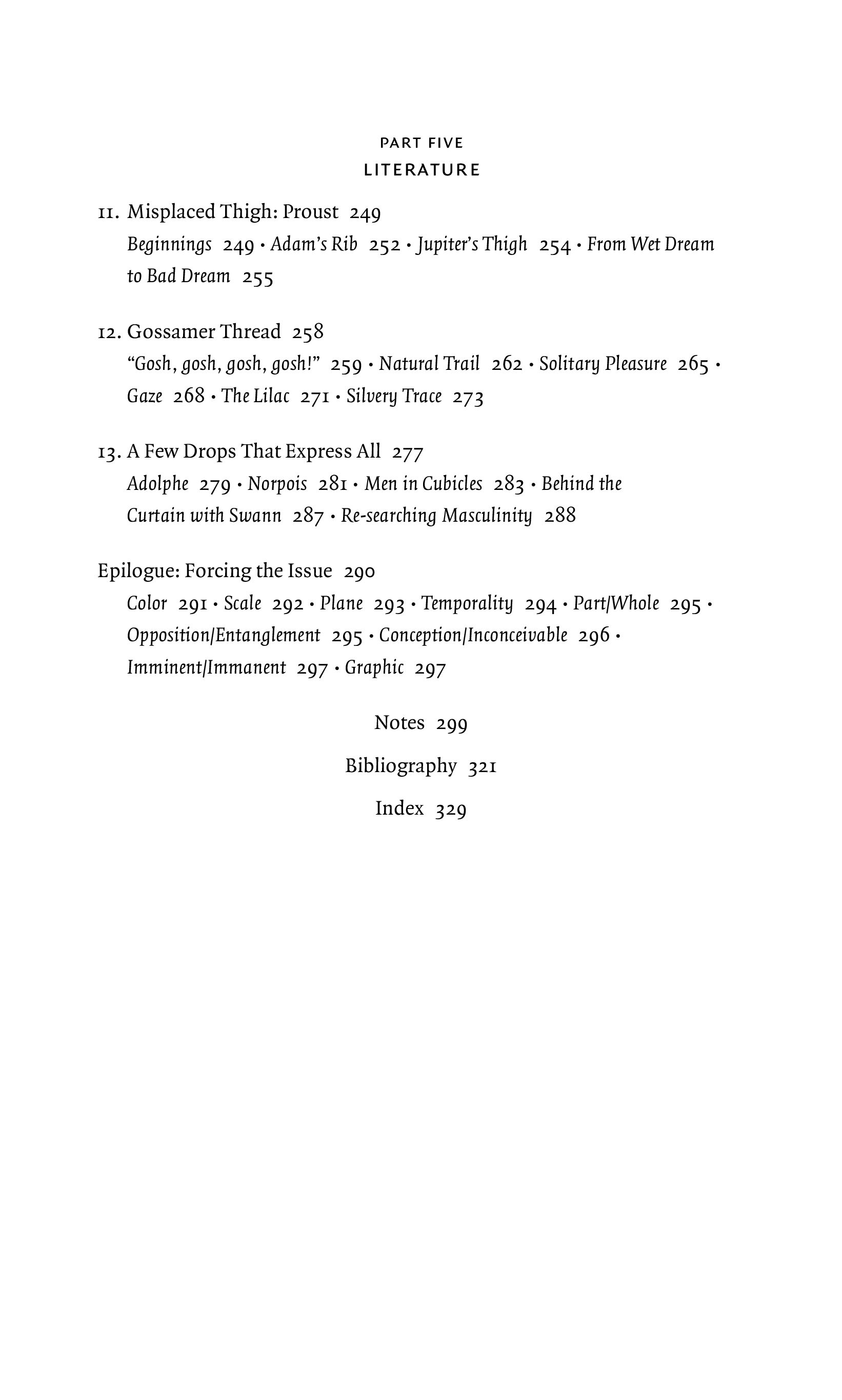 PART FIVE
LITERATURE

11. Misplaced Thigh: Proust 249
Beginnings 249 • Adam's Rib 252 • Jupiter's Thigh 254 • From Wet Dream to Bad Dream 255

12. Gossamer Thread 258
"Gosh, gosh, gosh, gosh!" 259 • Natural Trail 262 • Solitary Pleasure 265 • Gaze 268 • The Lilac 271 • Silvery Trace 273

13. A Few Drops That Express All 277
Adolphe 279 • Norpois 281 • Men in Cubicles 283 • Behind the Curtain with Swann 287 • Re-searching Masculinity 288

Epilogue: Forcing the Issue 290
Color 291 • Scale 292 • Plane 293 • Temporality 294 • Part/Whole 295 • Opposition/Entanglement 295 • Conception/Inconceivable 296 • Imminent/Immanent 297 • Graphic 297

Notes 299

Bibliography 321

Index 329